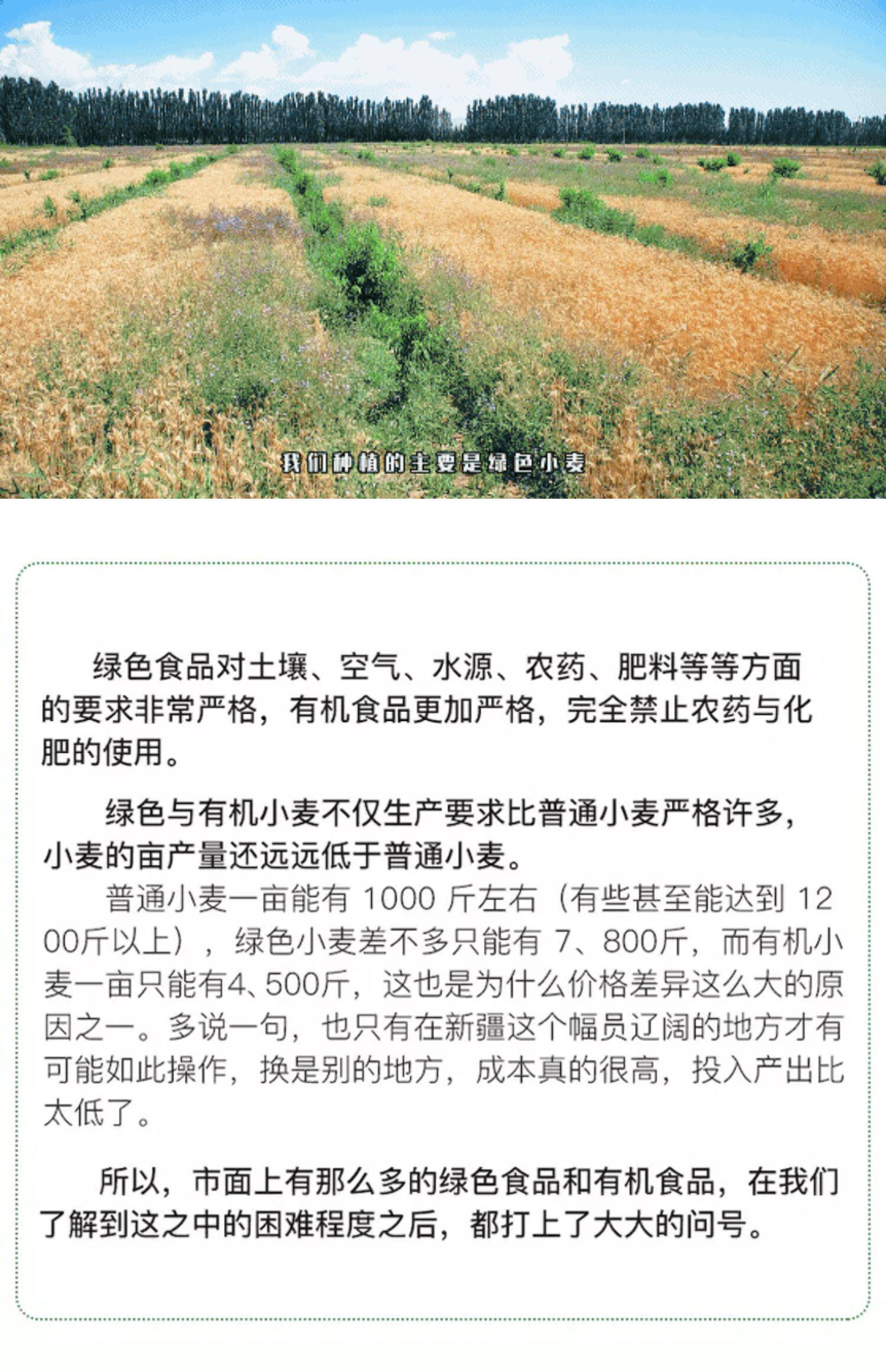 我们种植的主要是绿色小麦

绿色食品对土壤、空气、水源、农药、肥料等等方面的要求非常严格，有机食品更加严格，完全禁止农药与化肥的使用。

绿色与有机小麦不仅生产要求比普通小麦严格许多，小麦的亩产量还远远低于普通小麦。

普通小麦一亩能有1000斤左右（有些甚至能达到1200斤以上），绿色小麦差不多只能有7、800斤，而有机小麦一亩只能有4、500斤，这也是为什么价格差异这么大的原因之一。多说一句，也只有在新疆这个幅员辽阔的地方才有可能如此操作，换是别的地方，成本真的很高，投入产出比太低了。

所以，市面上有那么多的绿色食品和有机食品，在我们了解到这之中的困难程度之后，都打上了大大的问号。